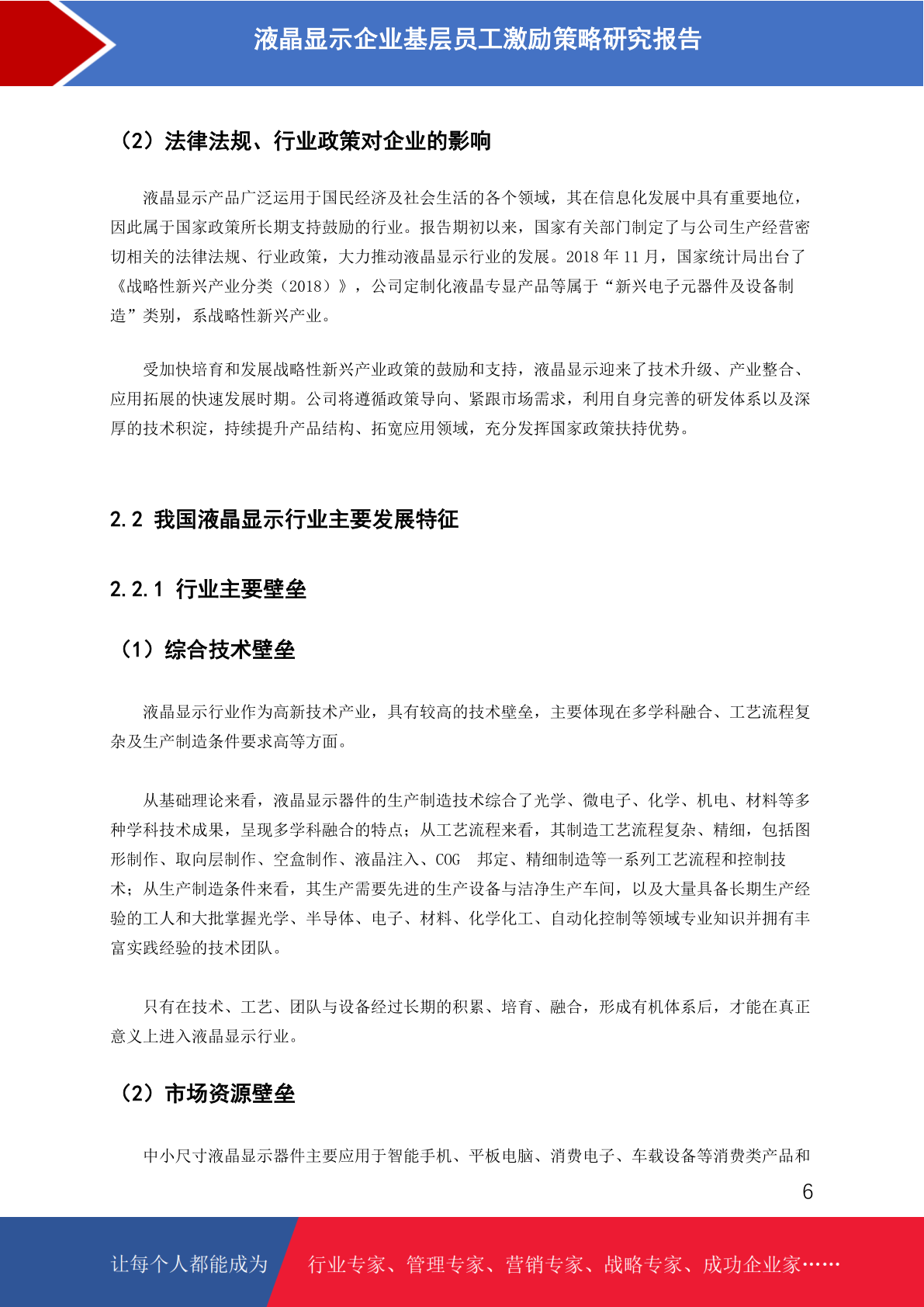 液晶显示企业基层员工激励策略研究报告

（2）法律法规、行业政策对企业的影响

液晶显示产品广泛运用于国民经济及社会生活的各个领域，其在信息化发展中具有重要地位，因此属于国家政策所长期支持鼓励的行业。报告期初以来，国家有关部门制定了与公司生产经营密切相关的法律法规、行业政策，大力推动液晶显示行业的发展。2018 年 11 月，国家统计局出台了《战略性新兴产业分类（2018）》，公司定制化液晶专显产品等属于“新兴电子元器件及设备制造”类别，系战略性新兴产业。

受加快培育和发展战略性新兴产业政策的鼓励和支持，液晶显示迎来了技术升级、产业整合、应用拓展的快速发展时期。公司将遵循政策导向、紧跟市场需求，利用自身完善的研发体系以及深厚的技术积淀，持续提升产品结构、拓宽应用领域，充分发挥国家政策扶持优势。

2.2 我国液晶显示行业主要发展特征

2.2.1 行业主要壁垒

（1）综合技术壁垒

液晶显示行业作为高新技术产业，具有较高的技术壁垒，主要体现在多学科融合、工艺流程复杂及生产制造条件要求高等方面。

从基础理论来看，液晶显示器件的生产制造技术综合了光学、微电子、化学、机电、材料等多种学科技术成果，呈现多学科融合的特点；从工艺流程来看，其制造工艺流程复杂、精细，包括图形制作、取向层制作、空盒制作、液晶注入、COG 邦定、精细制造等一系列工艺流程和控制技术；从生产制造条件来看，其生产需要先进的生产设备与洁净生产车间，以及大量具备长期生产经验的工人和大批掌握光学、半导体、电子、材料、化学化工、自动化控制等领域专业知识并拥有丰富实践经验的技术团队。

只有在技术、工艺、团队与设备经过长期的积累、培育、融合，形成有机体系后，才能在真正意义上进入液晶显示行业。

（2）市场资源壁垒

中小尺寸液晶显示器件主要应用于智能手机、平板电脑、消费电子、车载设备等消费类产品和

6

让每个人都能成为 行业专家、管理专家、营销专家、战略专家、成功企业家……